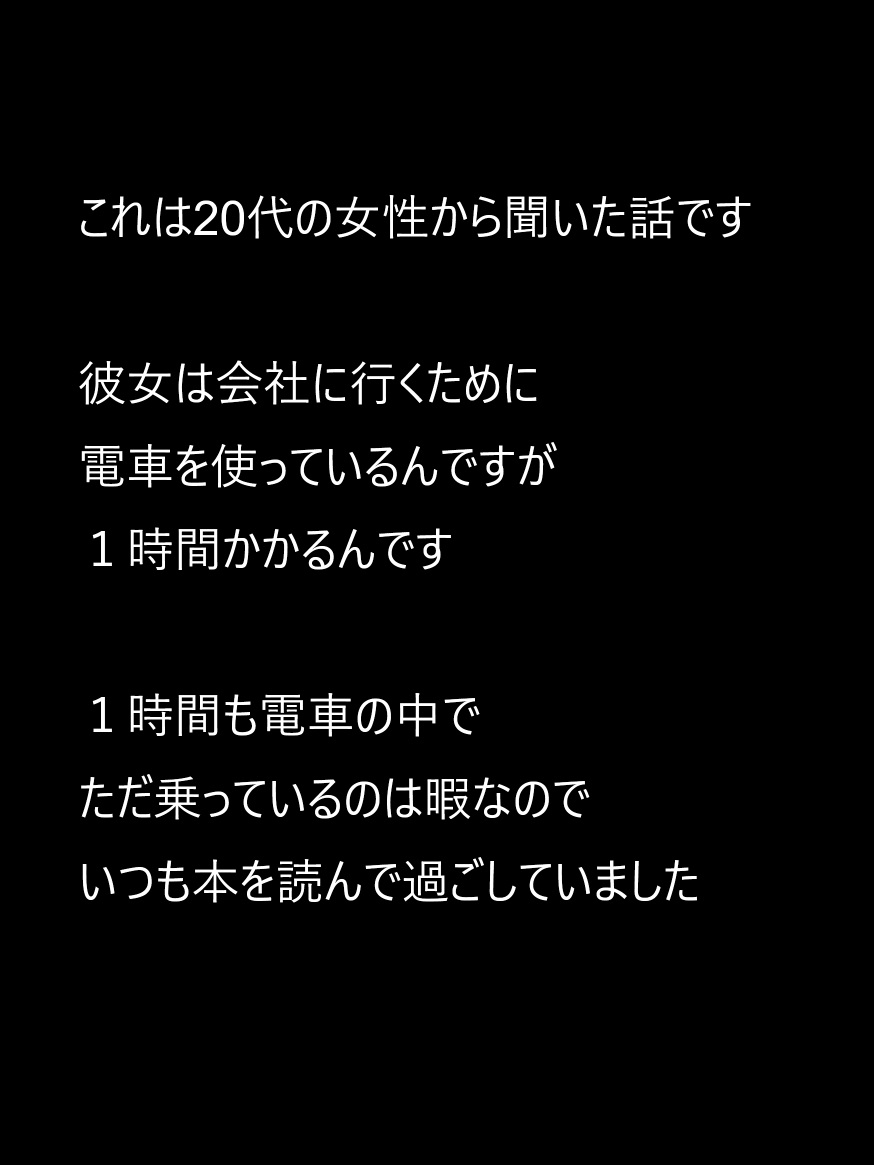 これは20代の女性から聞いた話です

彼女は会社に行くために
電車を使っているんですが
１時間かかるんです

１時間も電車の中で
ただ乗っているのは暇なので
いつも本を読んで過ごしていました